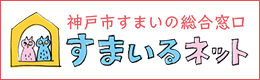 神戸市すまいの総合窓口
すまいるネット